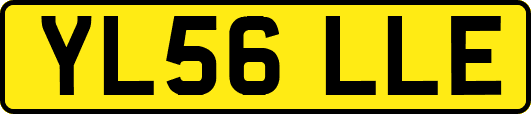 YL56 LLE